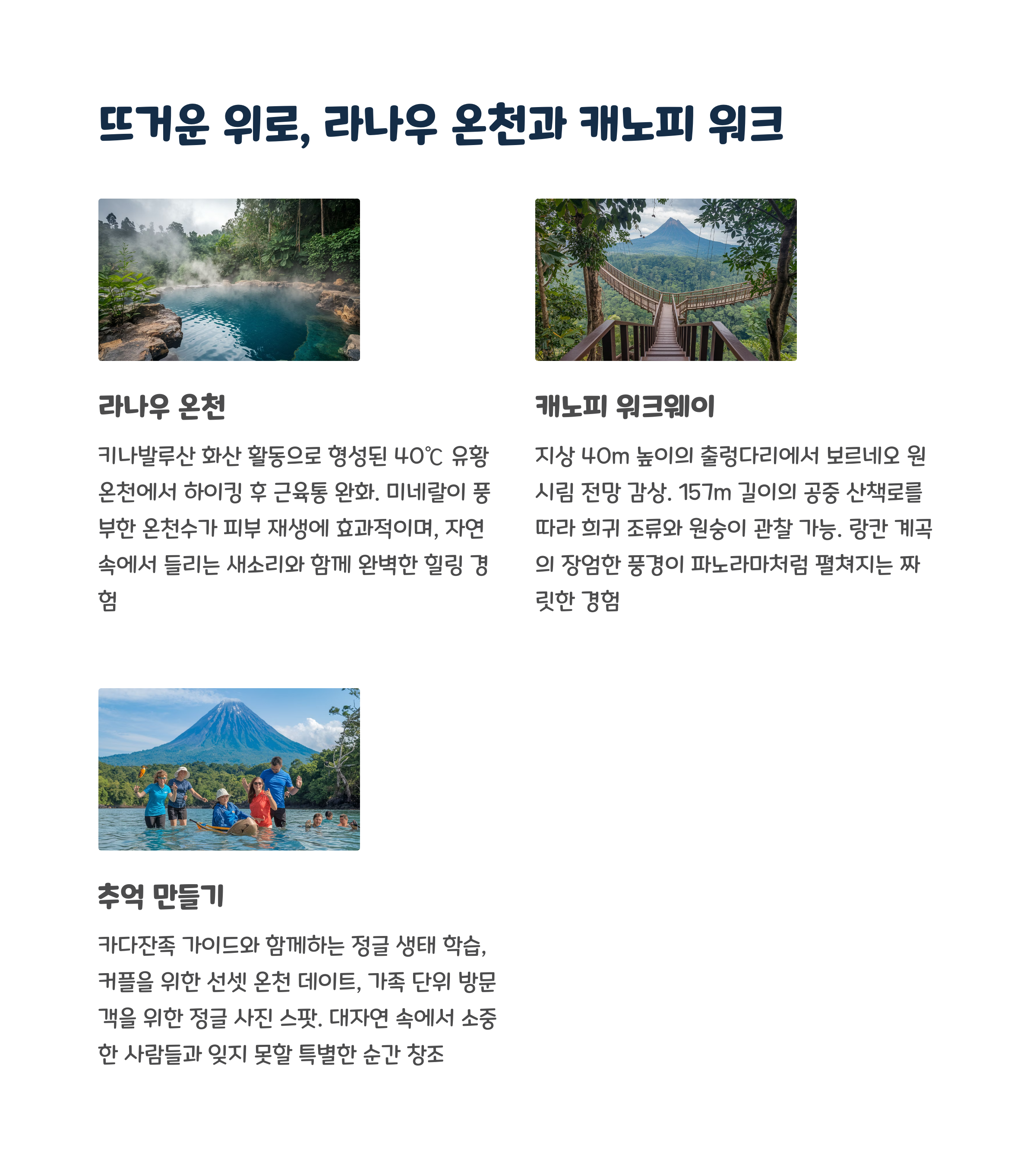 뜨거운 위로, 라나우 온천과 캐노피 워크

라나우 온천

키나발루산 화산 활동으로 형성된 40℃ 유황 온천에서 하이킹 후 근육통 완화. 미네랄이 풍부한 온천수가 피부 재생에 효과적이며, 자연 속에서 들리는 새소리와 함께 완벽한 힐링 경험

캐노피 워크웨이

지상 40m 높이의 출렁다리에서 보르네오 원시림 전망 감상. 157m 길이의 공중 산책로를 따라 희귀 조류와 원숭이 관찰 가능. 랑칸 계곡의 장엄한 풍경이 파노라마처럼 펼쳐지는 짜릿한 경험

추억 만들기

카다잔족 가이드와 함께하는 정글 생태 학습, 커플을 위한 선셋 온천 데이트, 가족 단위 방문객을 위한 정글 사진 스팟. 대자연 속에서 소중한 사람들과 잊지 못할 특별한 순간 창조